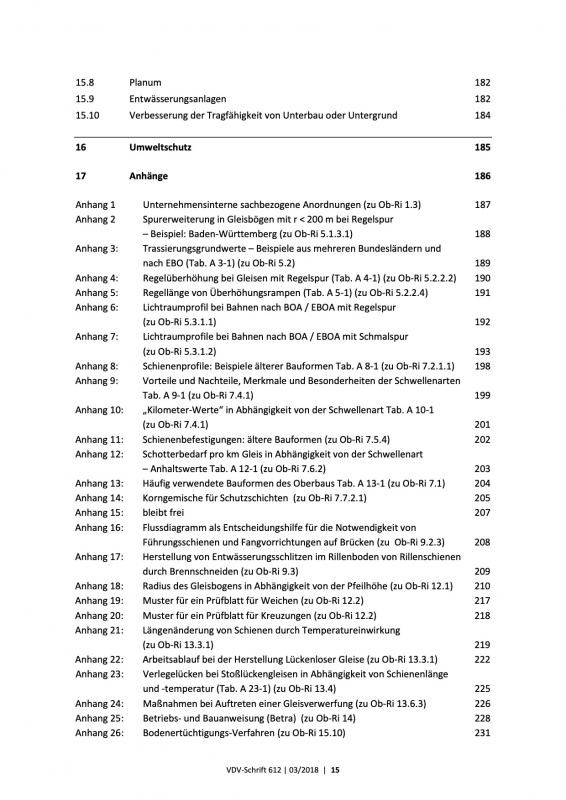 15.8 Planum 182
15.9 Entwässerungsanlagen 182
15.10 Verbesserung der Tragfähigkeit von Unterbau oder Untergrund 184

16 Umweltschutz 185

17 Anhänge 186

Anhang 1 Unternehmensinterne sachbezogene Anordnungen (zu Ob-Ri 1.3) 187
Anhang 2 Spurerweiterung in Gleisbögen mit r < 200 m bei Regelspur – Beispiel: Baden-Württemberg (zu Ob-Ri 5.1.3.1) 188
Anhang 3: Trassierungsgrundwerte – Beispiele aus mehreren Bundesländern und nach EBO (Tab. A 3-1) (zu Ob-Ri 5.2) 189
Anhang 4: Regelüberhöhung bei Gleisen mit Regelspur (Tab. A 4-1) (zu Ob-Ri 5.2.2.2) 190
Anhang 5: Regellänge von Überhöhungsrampen (Tab. A 5-1) (zu Ob-Ri 5.2.2.4) 191
Anhang 6: Lichtraumprofil bei Bahnen nach BOA / EBOA mit Regelspur (zu Ob-Ri 5.3.1.1) 192
Anhang 7: Lichtraumprofile bei Bahnen nach BOA / EBOA mit Schmalspur (zu Ob-Ri 5.3.1.2) 193
Anhang 8: Schienenprofile: Beispiele älterer Bauformen Tab. A 8-1 (zu Ob-Ri 7.2.1.1) 198
Anhang 9: Vorteile und Nachteile, Merkmale und Besonderheiten der Schwellenarten Tab. A 9-1 (zu Ob-Ri 7.4.1) 199
Anhang 10: „Kilometer-Werte" in Abhängigkeit von der Schwellenart Tab. A 10-1 (zu Ob-Ri 7.4.1) 201
Anhang 11: Schienenbefestigungen: ältere Bauformen (zu Ob-Ri 7.5.4) 202
Anhang 12: Schotterbedarf pro km Gleis in Abhängigkeit von der Schwellenart – Anhaltswerte Tab. A 12-1 (zu Ob-Ri 7.6.2) 203
Anhang 13: Häufig verwendete Bauformen des Oberbaus Tab. A 13-1 (zu Ob-Ri 7.1) 204
Anhang 14: Korngemische für Schutzschichten (zu Ob-Ri 7.7.2.1) 205
Anhang 15: bleibt frei 207
Anhang 16: Flussdiagramm als Entscheidungshilfe für die Notwendigkeit von Führungsschienen und Fangvorrichtungen auf Brücken (zu Ob-Ri 9.2.3) 208
Anhang 17: Herstellung von Entwässerungsschlitzen im Rillenboden von Rillenschienen durch Brennschneiden (zu Ob-Ri 9.3) 209
Anhang 18: Radius des Gleisbogens in Abhängigkeit von der Pfeilhöhe (zu Ob-Ri 12.1) 210
Anhang 19: Muster für ein Prüfblatt für Weichen (zu Ob-Ri 12.2) 217
Anhang 20: Muster für ein Prüfblatt für Kreuzungen (zu Ob-Ri 12.2) 218
Anhang 21: Längenänderung von Schienen durch Temperatureinwirkung (zu Ob-Ri 13.3.1) 219
Anhang 22: Arbeitsablauf bei der Herstellung Lückenloser Gleise (zu Ob-Ri 13.3.1) 222
Anhang 23: Verlegelücken bei Stoßlückengleisen in Abhängigkeit von Schienenlänge und -temperatur (Tab. A 23-1) (zu Ob-Ri 13.4) 225
Anhang 24: Maßnahmen bei Auftreten einer Gleisverwerfung (zu Ob-Ri 13.6.3) 226
Anhang 25: Betriebs- und Bauanweisung (Betra) (zu Ob-Ri 14) 228
Anhang 26: Bodenertüchtigungs-Verfahren (zu Ob-Ri 15.10) 231

VDV-Schrift 612 | 03/2018 | 15